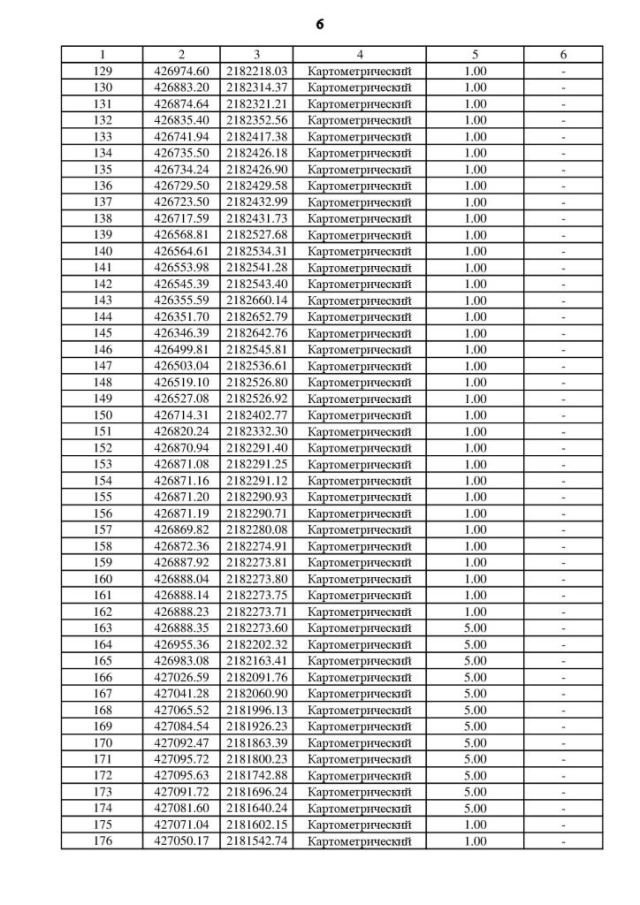 6

| 1 | 2 | 3 | 4 | 5 | 6 |
|---|---|---|---|---|---|
| 129 | 426974.60 | 2182218.03 | Картометрический | 1.00 | - |
| 130 | 426883.20 | 2182314.37 | Картометрический | 1.00 | - |
| 131 | 426874.64 | 2182321.21 | Картометрический | 1.00 | - |
| 132 | 426835.40 | 2182352.56 | Картометрический | 1.00 | - |
| 133 | 426741.94 | 2182417.38 | Картометрический | 1.00 | - |
| 134 | 426735.50 | 2182426.18 | Картометрический | 1.00 | - |
| 135 | 426734.24 | 2182426.90 | Картометрический | 1.00 | - |
| 136 | 426729.50 | 2182429.58 | Картометрический | 1.00 | - |
| 137 | 426723.50 | 2182432.99 | Картометрический | 1.00 | - |
| 138 | 426717.59 | 2182431.73 | Картометрический | 1.00 | - |
| 139 | 426568.81 | 2182527.68 | Картометрический | 1.00 | - |
| 140 | 426564.61 | 2182534.31 | Картометрический | 1.00 | - |
| 141 | 426553.98 | 2182541.28 | Картометрический | 1.00 | - |
| 142 | 426545.39 | 2182543.40 | Картометрический | 1.00 | - |
| 143 | 426355.59 | 2182660.14 | Картометрический | 1.00 | - |
| 144 | 426351.70 | 2182652.79 | Картометрический | 1.00 | - |
| 145 | 426346.39 | 2182642.76 | Картометрический | 1.00 | - |
| 146 | 426499.81 | 2182545.81 | Картометрический | 1.00 | - |
| 147 | 426503.04 | 2182536.61 | Картометрический | 1.00 | - |
| 148 | 426519.10 | 2182526.80 | Картометрический | 1.00 | - |
| 149 | 426527.08 | 2182526.92 | Картометрический | 1.00 | - |
| 150 | 426714.31 | 2182402.77 | Картометрический | 1.00 | - |
| 151 | 426820.24 | 2182332.30 | Картометрический | 1.00 | - |
| 152 | 426870.94 | 2182291.40 | Картометрический | 1.00 | - |
| 153 | 426871.08 | 2182291.25 | Картометрический | 1.00 | - |
| 154 | 426871.16 | 2182291.12 | Картометрический | 1.00 | - |
| 155 | 426871.20 | 2182290.93 | Картометрический | 1.00 | - |
| 156 | 426871.19 | 2182290.71 | Картометрический | 1.00 | - |
| 157 | 426869.82 | 2182280.08 | Картометрический | 1.00 | - |
| 158 | 426872.36 | 2182274.91 | Картометрический | 1.00 | - |
| 159 | 426887.92 | 2182273.81 | Картометрический | 1.00 | - |
| 160 | 426888.04 | 2182273.80 | Картометрический | 1.00 | - |
| 161 | 426888.14 | 2182273.75 | Картометрический | 1.00 | - |
| 162 | 426888.23 | 2182273.71 | Картометрический | 1.00 | - |
| 163 | 426888.35 | 2182273.60 | Картометрический | 5.00 | - |
| 164 | 426955.36 | 2182202.32 | Картометрический | 5.00 | - |
| 165 | 426983.08 | 2182163.41 | Картометрический | 5.00 | - |
| 166 | 427026.59 | 2182091.76 | Картометрический | 5.00 | - |
| 167 | 427041.28 | 2182060.90 | Картометрический | 5.00 | - |
| 168 | 427065.52 | 2181996.13 | Картометрический | 5.00 | - |
| 169 | 427084.54 | 2181926.23 | Картометрический | 5.00 | - |
| 170 | 427092.47 | 2181863.39 | Картометрический | 5.00 | - |
| 171 | 427095.72 | 2181800.23 | Картометрический | 5.00 | - |
| 172 | 427095.63 | 2181742.88 | Картометрический | 5.00 | - |
| 173 | 427091.72 | 2181696.24 | Картометрический | 5.00 | - |
| 174 | 427081.60 | 2181640.24 | Картометрический | 5.00 | - |
| 175 | 427071.04 | 2181602.15 | Картометрический | 1.00 | - |
| 176 | 427050.17 | 2181542.74 | Картометрический | 1.00 | - |